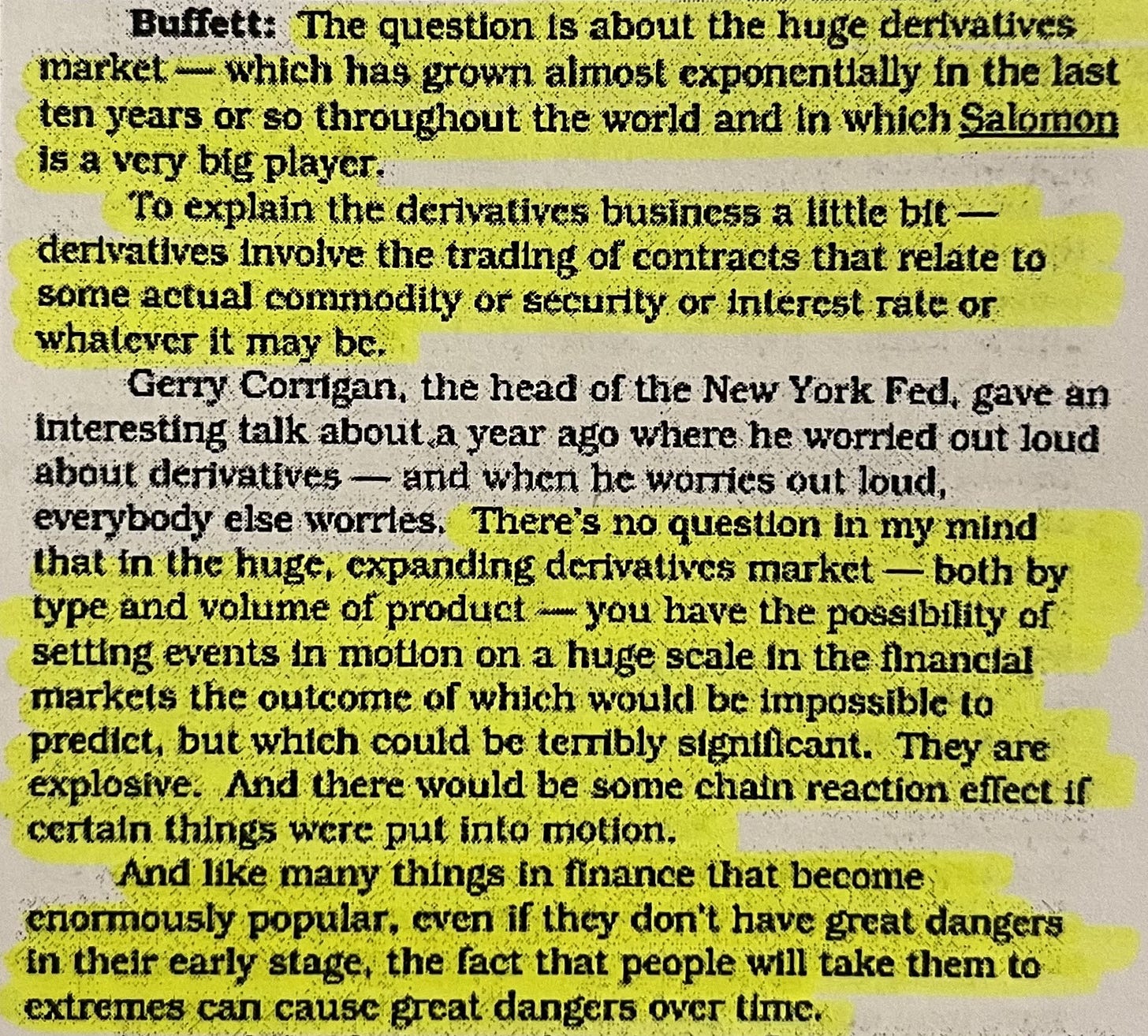 Buffett: The question is about the huge derivatives market — which has grown almost exponentially in the last ten years or so throughout the world and in which Salomon is a very big player.

To explain the derivatives business a little bit — derivatives involve the trading of contracts that relate to some actual commodity or security or interest rate or whatever it may be.

Gerry Corrigan, the head of the New York Fed, gave an interesting talk about a year ago where he worried out loud about derivatives — and when he worries out loud, everybody else worries. There's no question in my mind that in the huge, expanding derivatives market — both by type and volume of product — you have the possibility of setting events in motion on a huge scale in the financial markets the outcome of which would be impossible to predict, but which could be terribly significant. They are explosive. And there would be some chain reaction effect if certain things were put into motion.

And like many things in finance that become enormously popular, even if they don't have great dangers in their early stage, the fact that people will take them to extremes can cause great dangers over time.